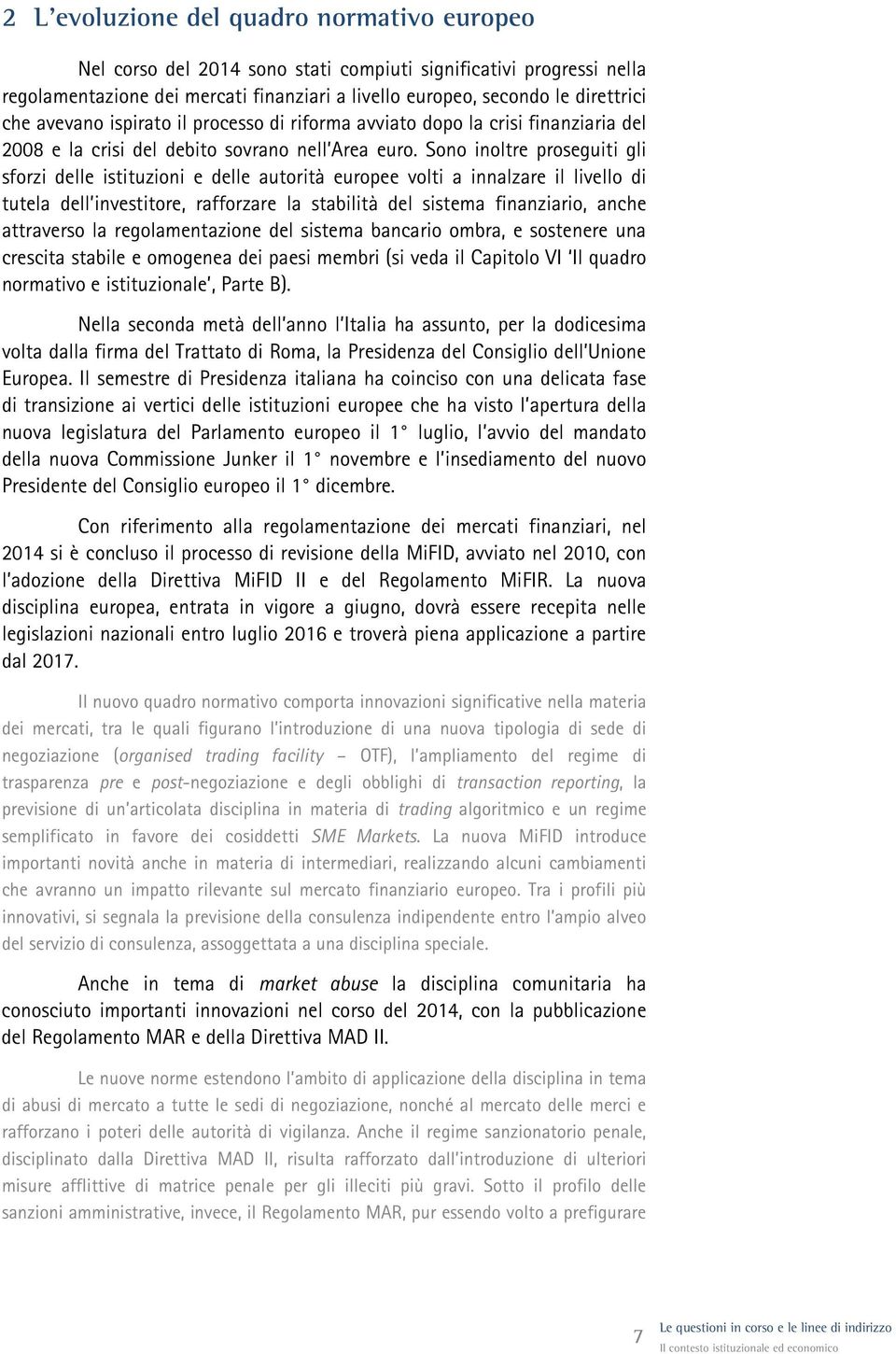 2 L'evoluzione del quadro normativo europeo

Nel corso del 2014 sono stati compiuti significativi progressi nella regolamentazione dei mercati finanziari a livello europeo, secondo le direttrici che avevano ispirato il processo di riforma avviato dopo la crisi finanziaria del 2008 e la crisi del debito sovrano nell'Area euro. Sono inoltre proseguiti gli sforzi delle istituzioni e delle autorità europee volti a innalzare il livello di tutela dell'investitore, rafforzare la stabilità del sistema finanziario, anche attraverso la regolamentazione del sistema bancario ombra, e sostenere una crescita stabile e omogenea dei paesi membri (si veda il Capitolo VI 'Il quadro normativo e istituzionale', Parte B).

Nella seconda metà dell'anno l'Italia ha assunto, per la dodicesima volta dalla firma del Trattato di Roma, la Presidenza del Consiglio dell'Unione Europea. Il semestre di Presidenza italiana ha coinciso con una delicata fase di transizione ai vertici delle istituzioni europee che ha visto l'apertura della nuova legislatura del Parlamento europeo il 1° luglio, l'avvio del mandato della nuova Commissione Junker il 1° novembre e l'insediamento del nuovo Presidente del Consiglio europeo il 1° dicembre.

Con riferimento alla regolamentazione dei mercati finanziari, nel 2014 si è concluso il processo di revisione della MiFID, avviato nel 2010, con l'adozione della Direttiva MiFID II e del Regolamento MiFIR. La nuova disciplina europea, entrata in vigore a giugno, dovrà essere recepita nelle legislazioni nazionali entro luglio 2016 e troverà piena applicazione a partire dal 2017.

Il nuovo quadro normativo comporta innovazioni significative nella materia dei mercati, tra le quali figurano l'introduzione di una nuova tipologia di sede di negoziazione (organised trading facility – OTF), l'ampliamento del regime di trasparenza pre e post-negoziazione e degli obblighi di transaction reporting, la previsione di un'articolata disciplina in materia di trading algoritmico e un regime semplificato in favore dei cosiddetti SME Markets. La nuova MiFID introduce importanti novità anche in materia di intermediari, realizzando alcuni cambiamenti che avranno un impatto rilevante sul mercato finanziario europeo. Tra i profili più innovativi, si segnala la previsione della consulenza indipendente entro l'ampio alveo del servizio di consulenza, assoggettata a una disciplina speciale.

Anche in tema di market abuse la disciplina comunitaria ha conosciuto importanti innovazioni nel corso del 2014, con la pubblicazione del Regolamento MAR e della Direttiva MAD II.

Le nuove norme estendono l'ambito di applicazione della disciplina in tema di abusi di mercato a tutte le sedi di negoziazione, nonché al mercato delle merci e rafforzano i poteri delle autorità di vigilanza. Anche il regime sanzionatorio penale, disciplinato dalla Direttiva MAD II, risulta rafforzato dall'introduzione di ulteriori misure afflittive di matrice penale per gli illeciti più gravi. Sotto il profilo delle sanzioni amministrative, invece, il Regolamento MAR, pur essendo volto a prefigurare

7 Le questioni in corso e le linee di indirizzo
Il contesto istituzionale ed economico